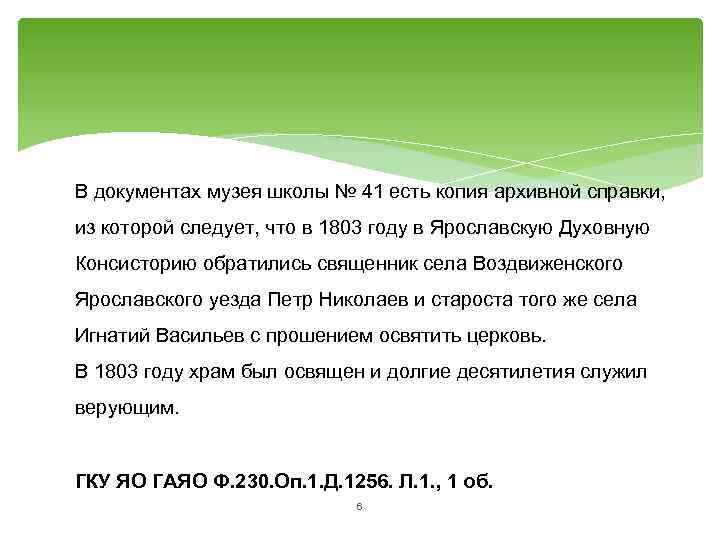 В документах музея школы № 41 есть копия архивной справки, из которой следует, что в 1803 году в Ярославскую Духовную Консисторию обратились священник села Воздвиженского Ярославского уезда Петр Николаев и староста того же села Игнатий Васильев с прошением освятить церковь.
В 1803 году храм был освящен и долгие десятилетия служил верующим.

ГКУ ЯО ГАЯО Ф.230.Оп.1.Д.1256. Л.1., 1 об.

6